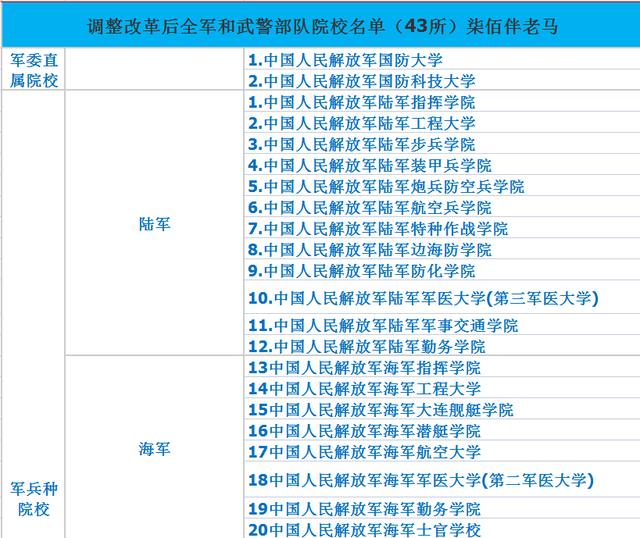 调整改革后全军和武警部队院校名单（43所）柒佰伴老马

| | | |
|---|---|---|
| 军委直属院校 | | 1.中国人民解放军国防大学 |
| | | 2.中国人民解放军国防科技大学 |
| 军兵种院校 | 陆军 | 1.中国人民解放军陆军指挥学院 |
| | | 2.中国人民解放军陆军工程大学 |
| | | 3.中国人民解放军陆军步兵学院 |
| | | 4.中国人民解放军陆军装甲兵学院 |
| | | 5.中国人民解放军陆军炮兵防空兵学院 |
| | | 6.中国人民解放军陆军航空兵学院 |
| | | 7.中国人民解放军陆军特种作战学院 |
| | | 8.中国人民解放军陆军边海防学院 |
| | | 9.中国人民解放军陆军防化学院 |
| | | 10.中国人民解放军陆军军医大学(第三军医大学) |
| | | 11.中国人民解放军陆军军事交通学院 |
| | | 12.中国人民解放军陆军勤务学院 |
| | 海军 | 13中国人民解放军海军指挥学院 |
| | | 14中国人民解放军海军工程大学 |
| | | 15中国人民解放军海军大连舰艇学院 |
| | | 16中国人民解放军海军潜艇学院 |
| | | 17中国人民解放军海军航空大学 |
| | | 18中国人民解放军海军军医大学(第二军医大学) |
| | | 19中国人民解放军海军勤务学院 |
| | | 20中国人民解放军海军士官学校 |